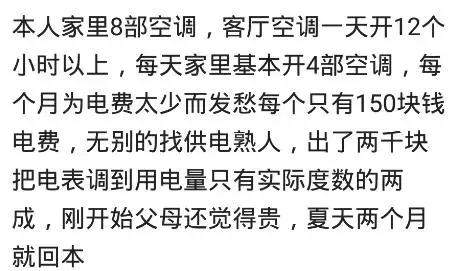 本人家里8部空调，客厅空调一天开12个小时以上，每天家里基本开4部空调，每个月为电费太少而发愁每个只有150块钱电费，无别的找供电熟人，出了两千块把电表调到用电量只有实际度数的两成，刚开始父母还觉得贵，夏天两个月就回本